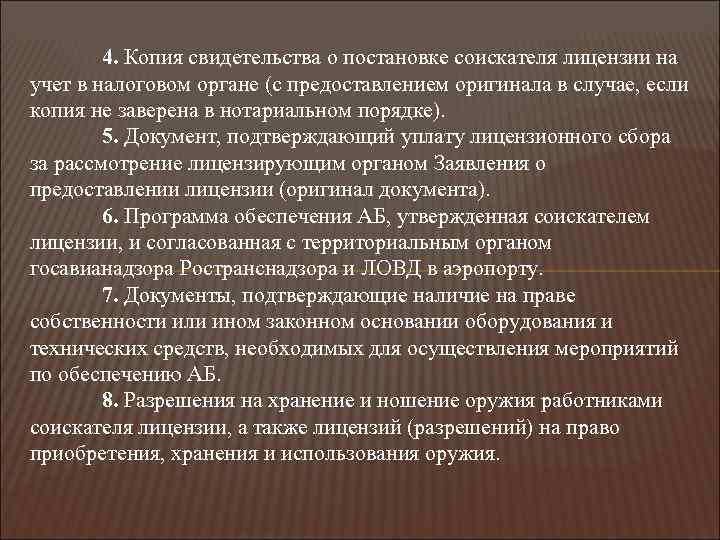 4. Копия свидетельства о постановке соискателя лицензии на учет в налоговом органе (с предоставлением оригинала в случае, если копия не заверена в нотариальном порядке).

5. Документ, подтверждающий уплату лицензионного сбора за рассмотрение лицензирующим органом Заявления о предоставлении лицензии (оригинал документа).

6. Программа обеспечения АБ, утвержденная соискателем лицензии, и согласованная с территориальным органом госавианадзора Ространснадзора и ЛОВД в аэропорту.

7. Документы, подтверждающие наличие на праве собственности или ином законном основании оборудования и технических средств, необходимых для осуществления мероприятий по обеспечению АБ.

8. Разрешения на хранение и ношение оружия работниками соискателя лицензии, а также лицензий (разрешений) на право приобретения, хранения и использования оружия.